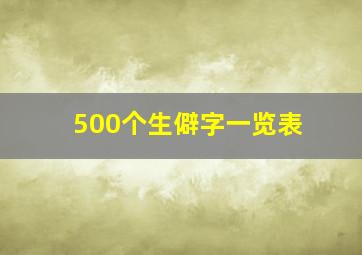 500个生僻字一览表